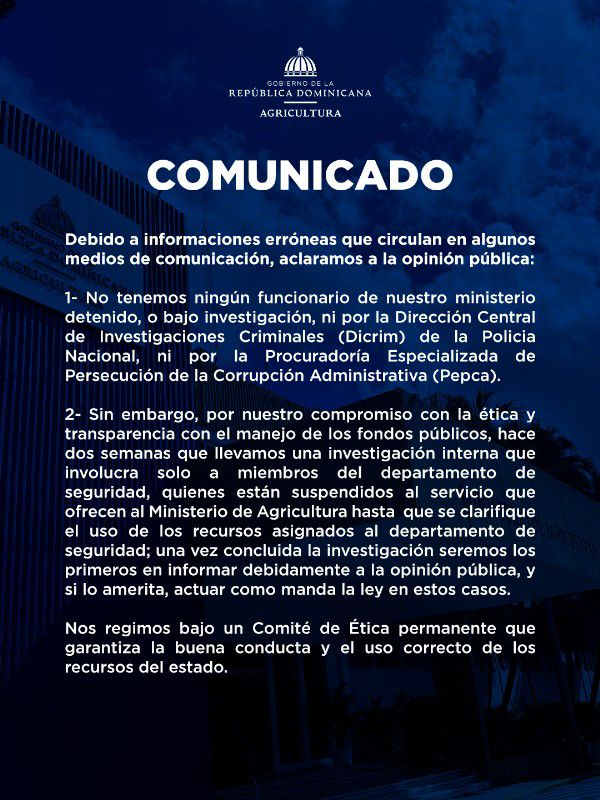 GOBIERNO DE LA
REPÚBLICA DOMINICANA
AGRICULTURA

COMUNICADO

Debido a informaciones erróneas que circulan en algunos medios de comunicación, aclaramos a la opinión pública:

1- No tenemos ningún funcionario de nuestro ministerio detenido, o bajo investigación, ni por la Dirección Central de Investigaciones Criminales (Dicrim) de la Policia Nacional, ni por la Procuradoría Especializada de Persecución de la Corrupción Administrativa (Pepca).

2- Sin embargo, por nuestro compromiso con la ética y transparencia con el manejo de los fondos públicos, hace dos semanas que llevamos una investigación interna que involucra solo a miembros del departamento de seguridad, quienes están suspendidos al servicio que ofrecen al Ministerio de Agricultura hasta que se clarifique el uso de los recursos asignados al departamento de seguridad; una vez concluida la investigación seremos los primeros en informar debidamente a la opinión pública, y si lo amerita, actuar como manda la ley en estos casos.

Nos regimos bajo un Comité de Ética permanente que garantiza la buena conducta y el uso correcto de los recursos del estado.